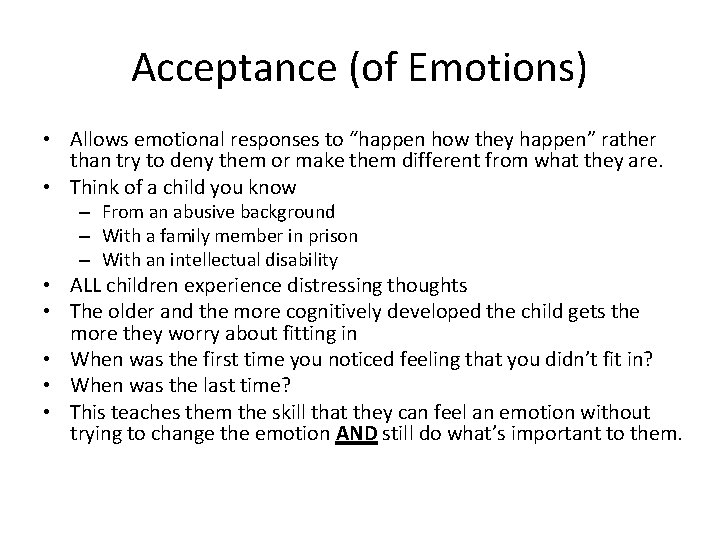 Acceptance (of Emotions)

• Allows emotional responses to “happen how they happen” rather than try to deny them or make them different from what they are.
• Think of a child you know
 – From an abusive background
 – With a family member in prison
 – With an intellectual disability
• ALL children experience distressing thoughts
• The older and the more cognitively developed the child gets the more they worry about fitting in
• When was the first time you noticed feeling that you didn’t fit in?
• When was the last time?
• This teaches them the skill that they can feel an emotion without trying to change the emotion AND still do what’s important to them.